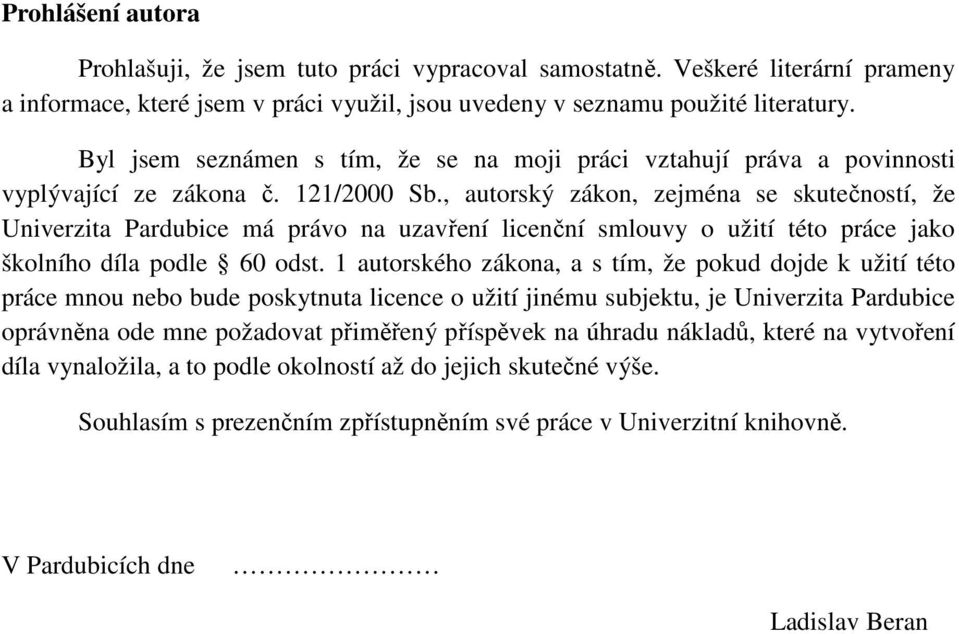 **Prohlášení autora**

Prohlašuji, že jsem tuto práci vypracoval samostatně. Veškeré literární prameny a informace, které jsem v práci využil, jsou uvedeny v seznamu použité literatury.

Byl jsem seznámen s tím, že se na moji práci vztahují práva a povinnosti vyplývající ze zákona č. 121/2000 Sb., autorský zákon, zejména se skutečností, že Univerzita Pardubice má právo na uzavření licenční smlouvy o užití této práce jako školního díla podle § 60 odst. 1 autorského zákona, a s tím, že pokud dojde k užití této práce mnou nebo bude poskytnuta licence o užití jinému subjektu, je Univerzita Pardubice oprávněna ode mne požadovat přiměřený příspěvek na úhradu nákladů, které na vytvoření díla vynaložila, a to podle okolností až do jejich skutečné výše.

Souhlasím s prezenčním zpřístupněním své práce v Univerzitní knihovně.

V Pardubicích dne …………………

Ladislav Beran